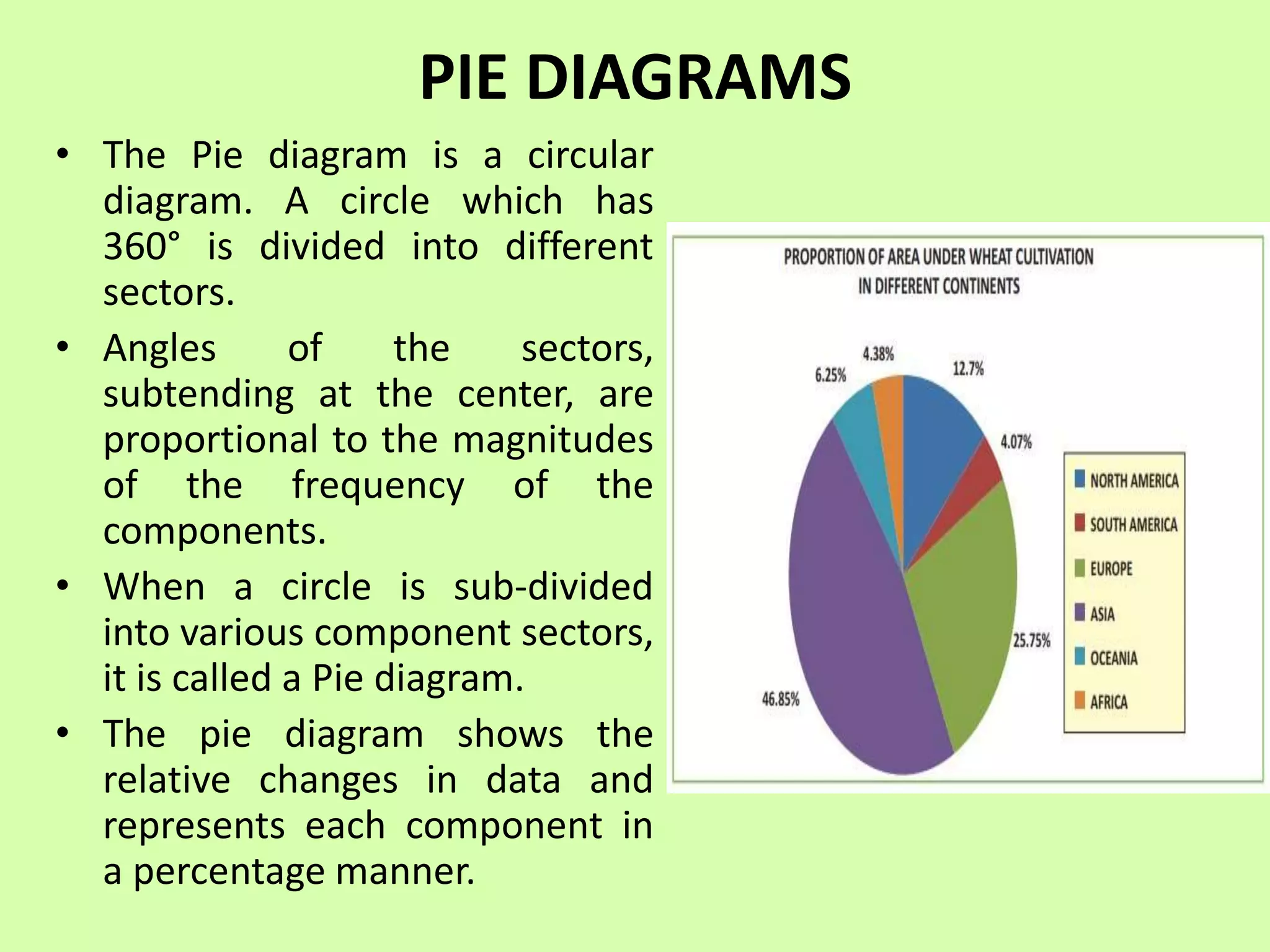 PIE DIAGRAMS

• The Pie diagram is a circular diagram. A circle which has 360° is divided into different sectors.

• Angles of the sectors, subtending at the center, are proportional to the magnitudes of the frequency of the components.

• When a circle is sub-divided into various component sectors, it is called a Pie diagram.

• The pie diagram shows the relative changes in data and represents each component in a percentage manner.

PROPORTION OF AREA UNDER WHEAT CULTIVATION IN DIFFERENT CONTINENTS

4.38%
6.25%
12.7%
4.07%
25.75%
46.85%

NORTH AMERICA
SOUTH AMERICA
EUROPE
ASIA
OCEANIA
AFRICA